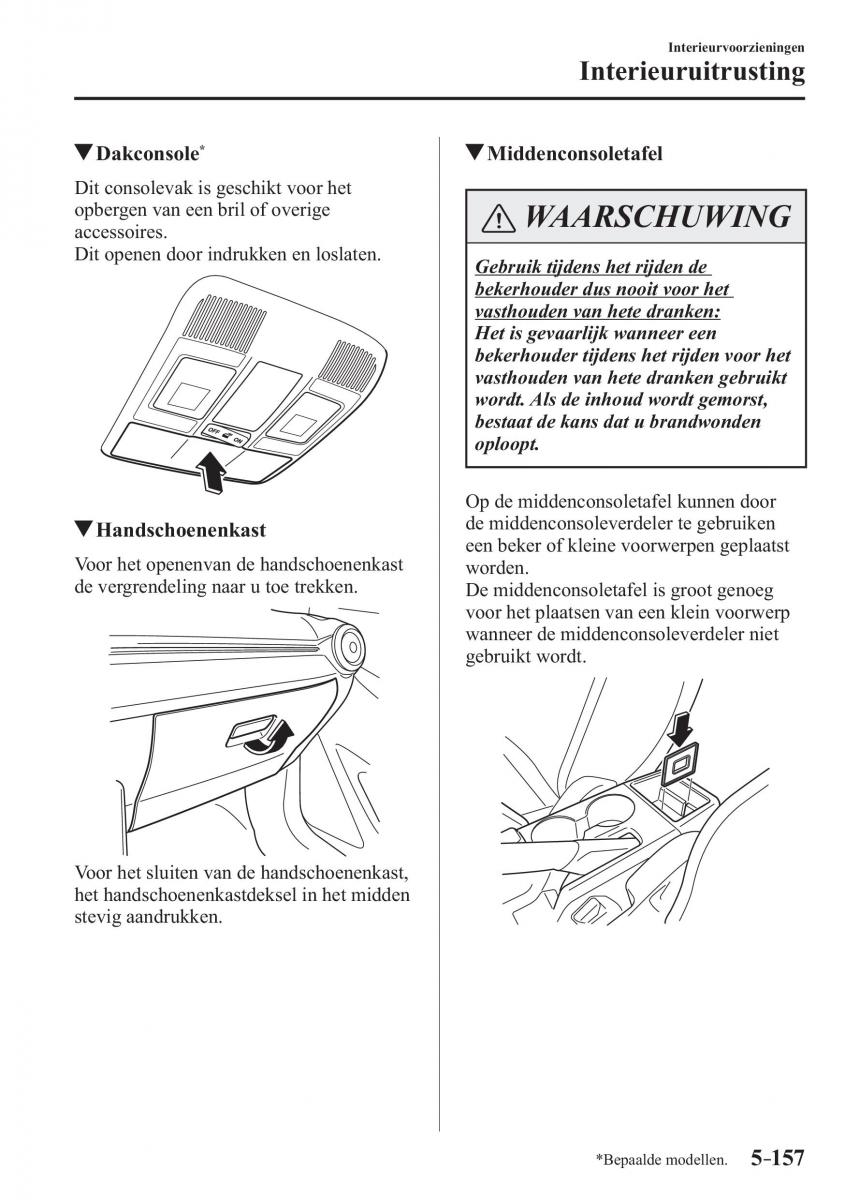 Interieurvoorzieningen
Interieuruitrusting

▼Dakconsole*

Dit consolevak is geschikt voor het opbergen van een bril of overige accessoires.
Dit openen door indrukken en loslaten.

OFF ON

▼Handschoenenkast

Voor het openenvan de handschoenenkast de vergrendeling naar u toe trekken.

Voor het sluiten van de handschoenenkast, het handschoenenkastdeksel in het midden stevig aandrukken.

▼Middenconsoletafel

WAARSCHUWING

Gebruik tijdens het rijden de bekerhouder dus nooit voor het vasthouden van hete dranken:
Het is gevaarlijk wanneer een bekerhouder tijdens het rijden voor het vasthouden van hete dranken gebruikt wordt. Als de inhoud wordt gemorst, bestaat de kans dat u brandwonden oploopt.

Op de middenconsoletafel kunnen door de middenconsoleverdeler te gebruiken een beker of kleine voorwerpen geplaatst worden.
De middenconsoletafel is groot genoeg voor het plaatsen van een klein voorwerp wanneer de middenconsoleverdeler niet gebruikt wordt.

*Bepaalde modellen. 5-157